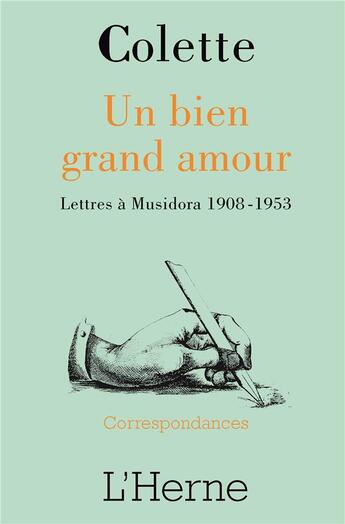 Colette

Un bien grand amour

Lettres à Musidora 1908-1953

Correspondances

L'Herne